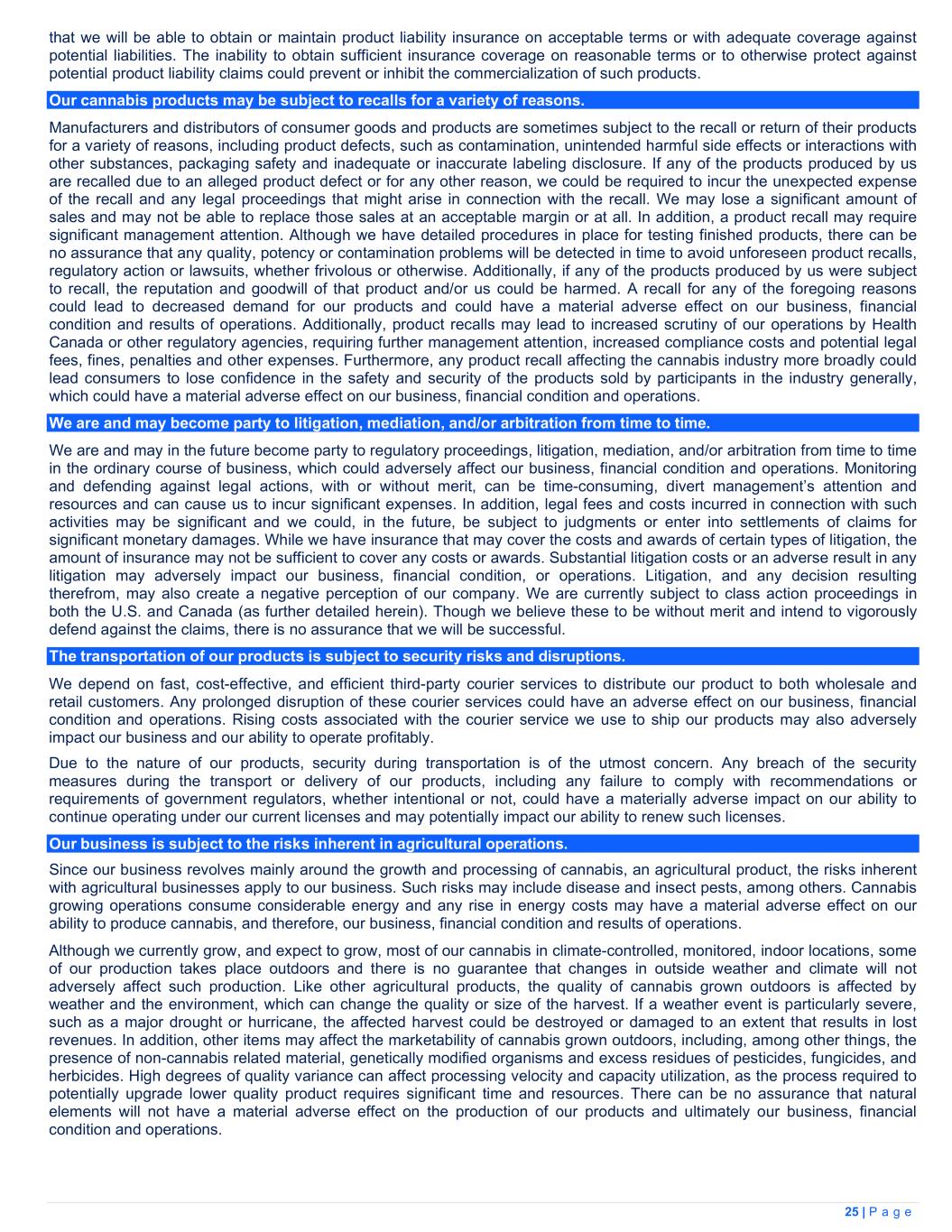 that we will be able to obtain or maintain product liability insurance on acceptable terms or with adequate coverage against potential liabilities. The inability to obtain sufficient insurance coverage on reasonable terms or to otherwise protect against potential product liability claims could prevent or inhibit the commercialization of such products.

Our cannabis products may be subject to recalls for a variety of reasons.

Manufacturers and distributors of consumer goods and products are sometimes subject to the recall or return of their products for a variety of reasons, including product defects, such as contamination, unintended harmful side effects or interactions with other substances, packaging safety and inadequate or inaccurate labeling disclosure. If any of the products produced by us are recalled due to an alleged product defect or for any other reason, we could be required to incur the unexpected expense of the recall and any legal proceedings that might arise in connection with the recall. We may lose a significant amount of sales and may not be able to replace those sales at an acceptable margin or at all. In addition, a product recall may require significant management attention. Although we have detailed procedures in place for testing finished products, there can be no assurance that any quality, potency or contamination problems will be detected in time to avoid unforeseen product recalls, regulatory action or lawsuits, whether frivolous or otherwise. Additionally, if any of the products produced by us were subject to recall, the reputation and goodwill of that product and/or us could be harmed. A recall for any of the foregoing reasons could lead to decreased demand for our products and could have a material adverse effect on our business, financial condition and results of operations. Additionally, product recalls may lead to increased scrutiny of our operations by Health Canada or other regulatory agencies, requiring further management attention, increased compliance costs and potential legal fees, fines, penalties and other expenses. Furthermore, any product recall affecting the cannabis industry more broadly could lead consumers to lose confidence in the safety and security of the products sold by participants in the industry generally, which could have a material adverse effect on our business, financial condition and operations.

We are and may become party to litigation, mediation, and/or arbitration from time to time.

We are and may in the future become party to regulatory proceedings, litigation, mediation, and/or arbitration from time to time in the ordinary course of business, which could adversely affect our business, financial condition and operations. Monitoring and defending against legal actions, with or without merit, can be time-consuming, divert management's attention and resources and can cause us to incur significant expenses. In addition, legal fees and costs incurred in connection with such activities may be significant and we could, in the future, be subject to judgments or enter into settlements of claims for significant monetary damages. While we have insurance that may cover the costs and awards of certain types of litigation, the amount of insurance may not be sufficient to cover any costs or awards. Substantial litigation costs or an adverse result in any litigation may adversely impact our business, financial condition, or operations. Litigation, and any decision resulting therefrom, may also create a negative perception of our company. We are currently subject to class action proceedings in both the U.S. and Canada (as further detailed herein). Though we believe these to be without merit and intend to vigorously defend against the claims, there is no assurance that we will be successful.

The transportation of our products is subject to security risks and disruptions.

We depend on fast, cost-effective, and efficient third-party courier services to distribute our product to both wholesale and retail customers. Any prolonged disruption of these courier services could have an adverse effect on our business, financial condition and operations. Rising costs associated with the courier service we use to ship our products may also adversely impact our business and our ability to operate profitably.

Due to the nature of our products, security during transportation is of the utmost concern. Any breach of the security measures during the transport or delivery of our products, including any failure to comply with recommendations or requirements of government regulators, whether intentional or not, could have a materially adverse impact on our ability to continue operating under our current licenses and may potentially impact our ability to renew such licenses.

Our business is subject to the risks inherent in agricultural operations.

Since our business revolves mainly around the growth and processing of cannabis, an agricultural product, the risks inherent with agricultural businesses apply to our business. Such risks may include disease and insect pests, among others. Cannabis growing operations consume considerable energy and any rise in energy costs may have a material adverse effect on our ability to produce cannabis, and therefore, our business, financial condition and results of operations.

Although we currently grow, and expect to grow, most of our cannabis in climate-controlled, monitored, indoor locations, some of our production takes place outdoors and there is no guarantee that changes in outside weather and climate will not adversely affect such production. Like other agricultural products, the quality of cannabis grown outdoors is affected by weather and the environment, which can change the quality or size of the harvest. If a weather event is particularly severe, such as a major drought or hurricane, the affected harvest could be destroyed or damaged to an extent that results in lost revenues. In addition, other items may affect the marketability of cannabis grown outdoors, including, among other things, the presence of non-cannabis related material, genetically modified organisms and excess residues of pesticides, fungicides, and herbicides. High degrees of quality variance can affect processing velocity and capacity utilization, as the process required to potentially upgrade lower quality product requires significant time and resources. There can be no assurance that natural elements will not have a material adverse effect on the production of our products and ultimately our business, financial condition and operations.

25 | P a g e